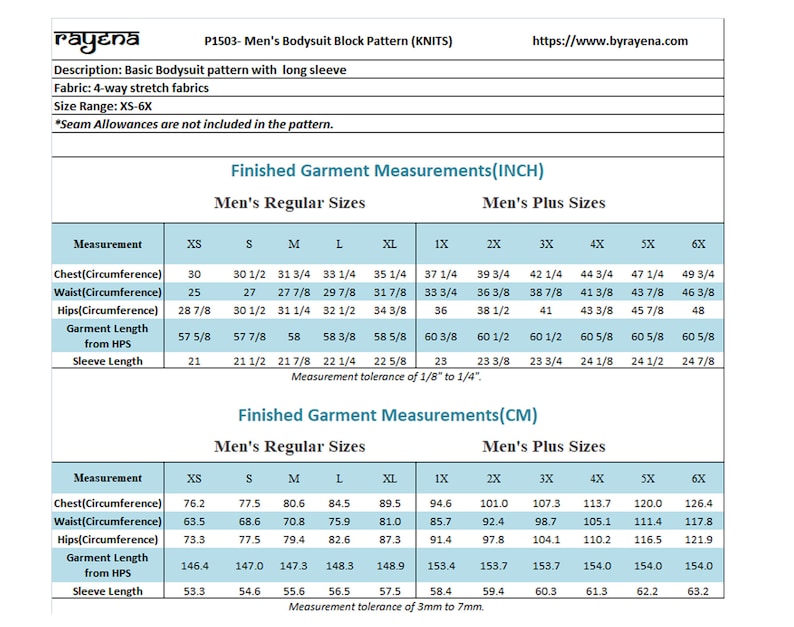 rayena P1503- Men's Bodysuit Block Pattern (KNITS) https://www.byrayena.com

Description: Basic Bodysuit pattern with long sleeve

Fabric: 4-way stretch fabrics

Size Range: XS-6X

*Seam Allowances are not included in the pattern.

Finished Garment Measurements(INCH)

Men's Regular Sizes Men's Plus Sizes

| Measurement | XS | S | M | L | XL | 1X | 2X | 3X | 4X | 5X | 6X |
|---|---|---|---|---|---|---|---|---|---|---|---|
| Chest(Circumference) | 30 | 30 1/2 | 31 3/4 | 33 1/4 | 35 1/4 | 37 1/4 | 39 3/4 | 42 1/4 | 44 3/4 | 47 1/4 | 49 3/4 |
| Waist(Circumference) | 25 | 27 | 27 7/8 | 29 7/8 | 31 7/8 | 33 3/4 | 36 3/8 | 38 7/8 | 41 3/8 | 43 7/8 | 46 3/8 |
| Hips(Circumference) | 28 7/8 | 30 1/2 | 31 1/4 | 32 1/2 | 34 3/8 | 36 | 38 1/2 | 41 | 43 3/8 | 45 7/8 | 48 |
| Garment Length from HPS | 57 5/8 | 57 7/8 | 58 | 58 3/8 | 58 5/8 | 60 3/8 | 60 1/2 | 60 1/2 | 60 5/8 | 60 5/8 | 60 5/8 |
| Sleeve Length | 21 | 21 1/2 | 21 7/8 | 22 1/4 | 22 5/8 | 23 | 23 3/8 | 23 3/4 | 24 1/8 | 24 1/2 | 24 7/8 |

Measurement tolerance of 1/8" to 1/4".

Finished Garment Measurements(CM)

Men's Regular Sizes Men's Plus Sizes

| Measurement | XS | S | M | L | XL | 1X | 2X | 3X | 4X | 5X | 6X |
|---|---|---|---|---|---|---|---|---|---|---|---|
| Chest(Circumference) | 76.2 | 77.5 | 80.6 | 84.5 | 89.5 | 94.6 | 101.0 | 107.3 | 113.7 | 120.0 | 126.4 |
| Waist(Circumference) | 63.5 | 68.6 | 70.8 | 75.9 | 81.0 | 85.7 | 92.4 | 98.7 | 105.1 | 111.4 | 117.8 |
| Hips(Circumference) | 73.3 | 77.5 | 79.4 | 82.6 | 87.3 | 91.4 | 97.8 | 104.1 | 110.2 | 116.5 | 121.9 |
| Garment Length from HPS | 146.4 | 147.0 | 147.3 | 148.3 | 148.9 | 153.4 | 153.7 | 153.7 | 154.0 | 154.0 | 154.0 |
| Sleeve Length | 53.3 | 54.6 | 55.6 | 56.5 | 57.5 | 58.4 | 59.4 | 60.3 | 61.3 | 62.2 | 63.2 |

Measurement tolerance of 3mm to 7mm.